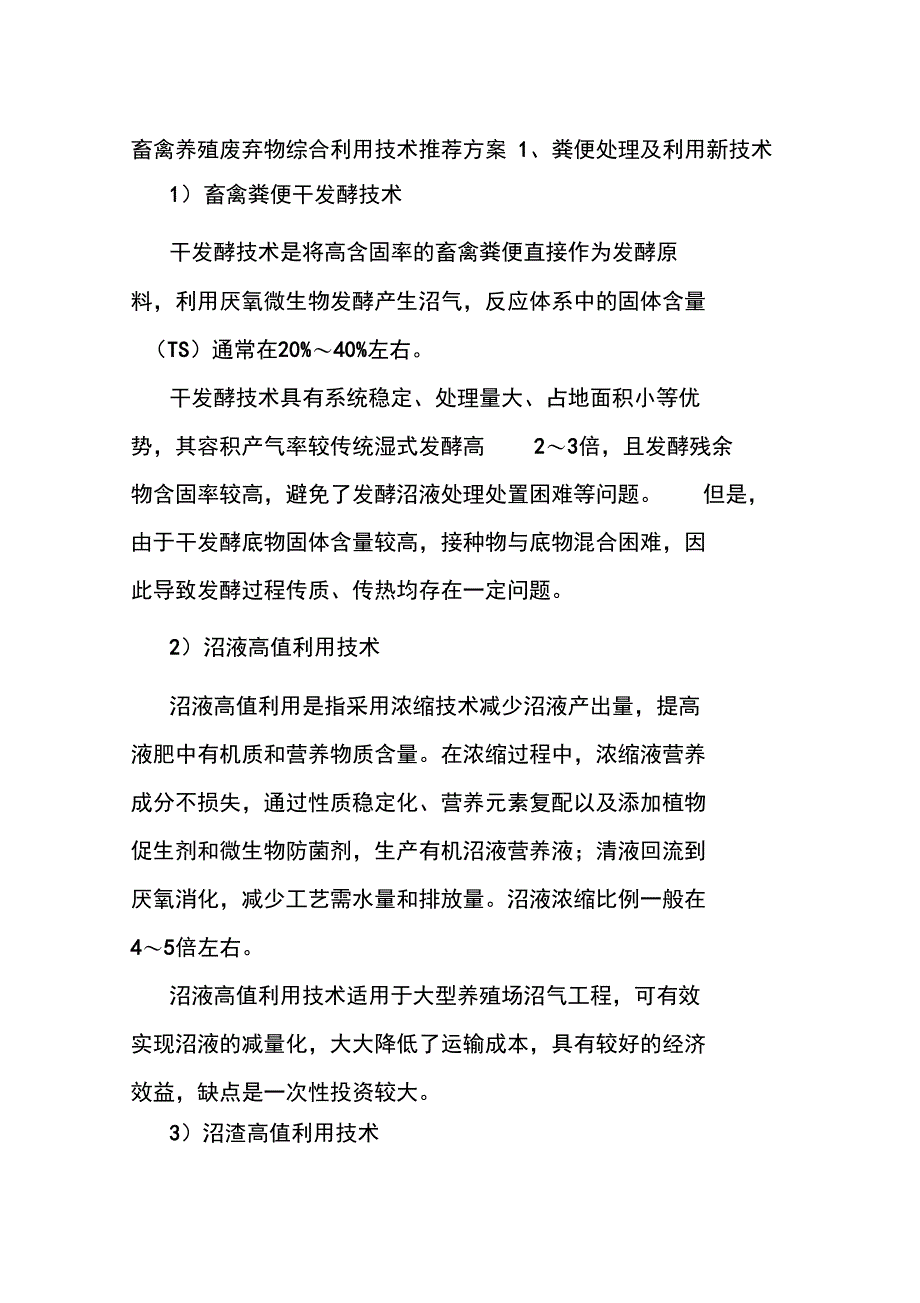 畜禽养殖废弃物综合利用技术推荐方案 1、粪便处理及利用新技术

1）畜禽粪便干发酵技术

干发酵技术是将高含固率的畜禽粪便直接作为发酵原料，利用厌氧微生物发酵产生沼气，反应体系中的固体含量（TS）通常在20%～40%左右。

干发酵技术具有系统稳定、处理量大、占地面积小等优势，其容积产气率较传统湿式发酵高 2～3倍，且发酵残余物含固率较高，避免了发酵沼液处理处置困难等问题。 但是，由于干发酵底物固体含量较高，接种物与底物混合困难，因此导致发酵过程传质、传热均存在一定问题。

2）沼液高值利用技术

沼液高值利用是指采用浓缩技术减少沼液产出量，提高液肥中有机质和营养物质含量。在浓缩过程中，浓缩液营养成分不损失，通过性质稳定化、营养元素复配以及添加植物促生剂和微生物防菌剂，生产有机沼液营养液；清液回流到厌氧消化，减少工艺需水量和排放量。沼液浓缩比例一般在4～5倍左右。

沼液高值利用技术适用于大型养殖场沼气工程，可有效实现沼液的减量化，大大降低了运输成本，具有较好的经济效益，缺点是一次性投资较大。

3）沼渣高值利用技术